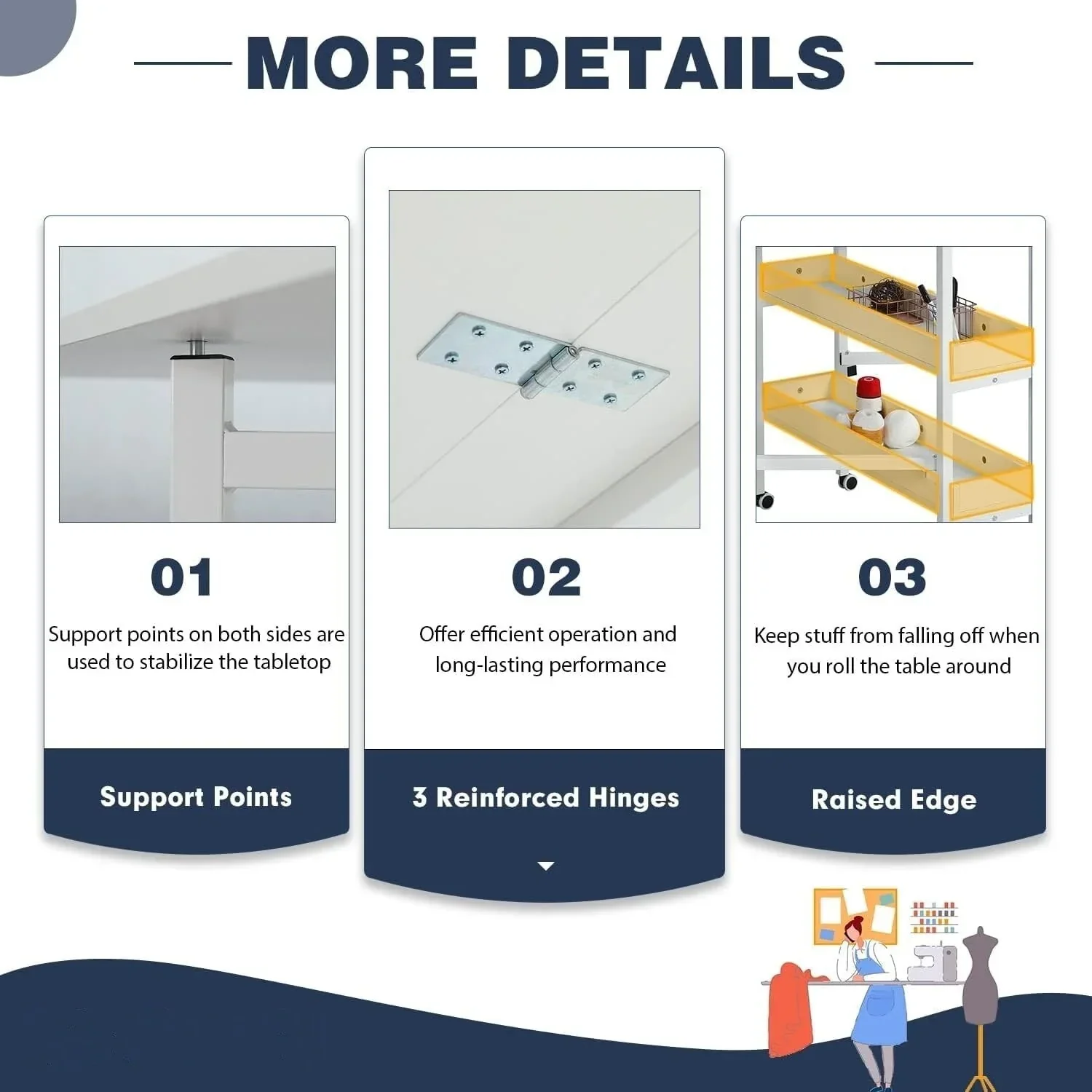 MORE DETAILS

01

Support points on both sides are used to stabilize the tabletop

Support Points

02

Offer efficient operation and long-lasting performance

3 Reinforced Hinges

03

Keep stuff from falling off when you roll the table around

Raised Edge